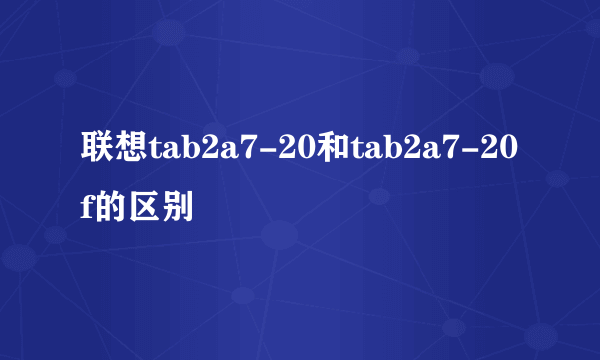 联想tab2a7-20和tab2a7-20f的区别